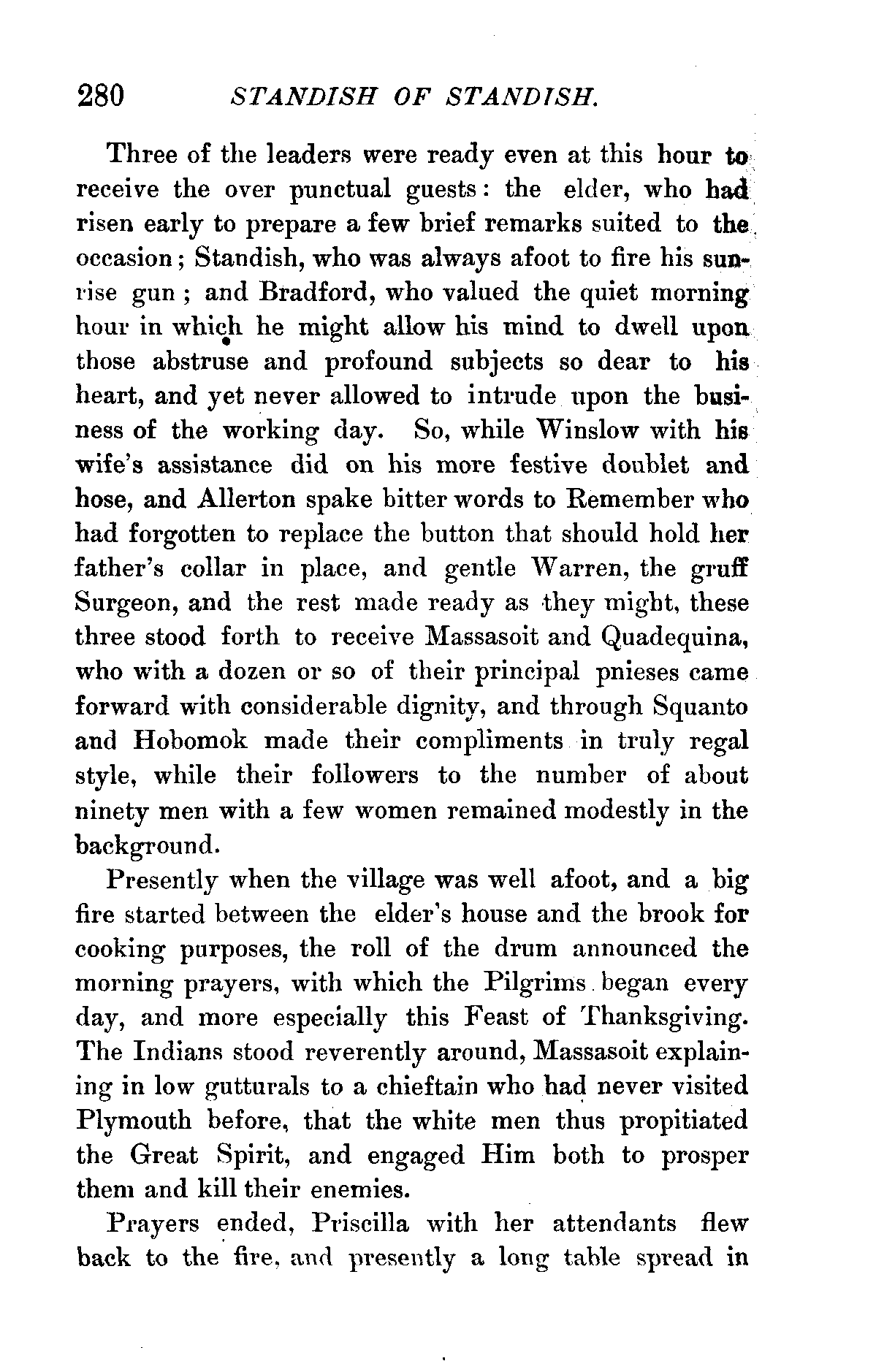 280 STANDISH OF STANDISH.

Three of the leaders were ready even at this hour to receive the over punctual guests: the elder, who had risen early to prepare a few brief remarks suited to the occasion; Standish, who was always afoot to fire his sunrise gun; and Bradford, who valued the quiet morning hour in which he might allow his mind to dwell upon those abstruse and profound subjects so dear to his heart, and yet never allowed to intrude upon the business of the working day. So, while Winslow with his wife's assistance did on his more festive doublet and hose, and Allerton spake bitter words to Remember who had forgotten to replace the button that should hold her father's collar in place, and gentle Warren, the gruff Surgeon, and the rest made ready as they might, these three stood forth to receive Massasoit and Quadequina, who with a dozen or so of their principal pnieses came forward with considerable dignity, and through Squanto and Hobomok made their compliments in truly regal style, while their followers to the number of about ninety men with a few women remained modestly in the background.

Presently when the village was well afoot, and a big fire started between the elder's house and the brook for cooking purposes, the roll of the drum announced the morning prayers, with which the Pilgrims began every day, and more especially this Feast of Thanksgiving. The Indians stood reverently around, Massasoit explaining in low gutturals to a chieftain who had never visited Plymouth before, that the white men thus propitiated the Great Spirit, and engaged Him both to prosper them and kill their enemies.

Prayers ended, Priscilla with her attendants flew back to the fire, and presently a long table spread in